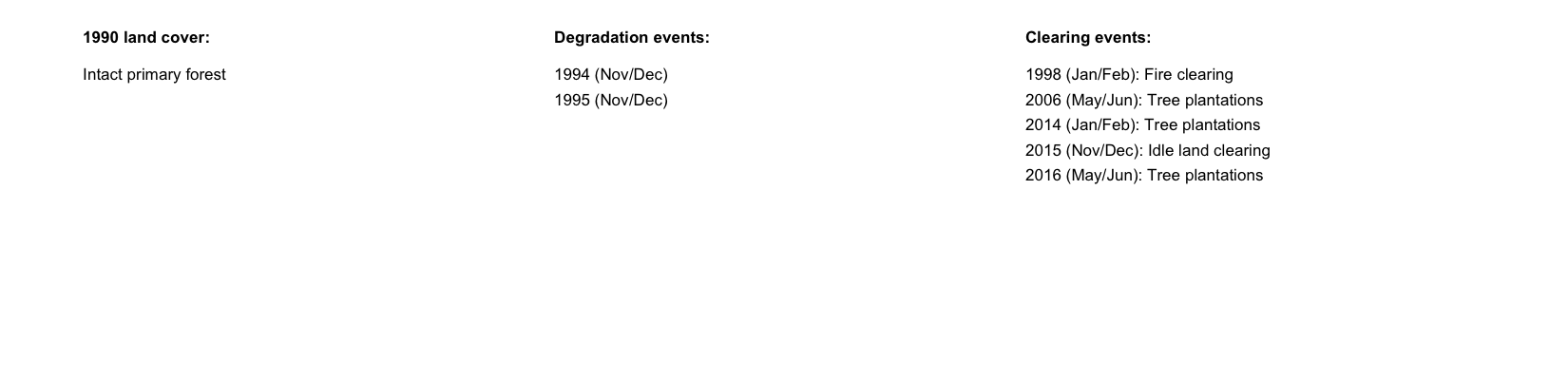 1990 land cover:

Intact primary forest

Degradation events:

1994 (Nov/Dec)
1995 (Nov/Dec)

Clearing events:

1998 (Jan/Feb): Fire clearing
2006 (May/Jun): Tree plantations
2014 (Jan/Feb): Tree plantations
2015 (Nov/Dec): Idle land clearing
2016 (May/Jun): Tree plantations